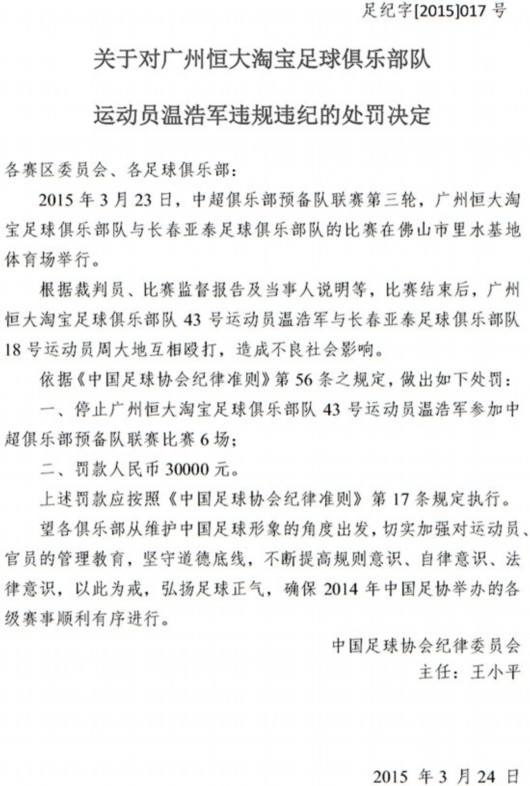 足纪字[2015]017 号

关于对广州恒大淘宝足球俱乐部队

运动员温浩军违规违纪的处罚决定

各赛区委员会、各足球俱乐部：

2015 年 3 月 23 日，中超俱乐部预备队联赛第三轮，广州恒大淘宝足球俱乐部队与长春亚泰足球俱乐部队的比赛在佛山市里水基地体育场举行。

根据裁判员、比赛监督报告及当事人说明等，比赛结束后，广州恒大淘宝足球俱乐部队 43 号运动员温浩军与长春亚泰足球俱乐部队 18 号运动员周大地互相殴打，造成不良社会影响。

依据《中国足球协会纪律准则》第 56 条之规定，做出如下处罚：

一、停止广州恒大淘宝足球俱乐部队 43 号运动员温浩军参加中超俱乐部预备队联赛比赛 6 场；

二、罚款人民币 30000 元。

上述罚款应按照《中国足球协会纪律准则》第 17 条规定执行。

望各俱乐部从维护中国足球形象的角度出发，切实加强对运动员、官员的管理教育，坚守道德底线，不断提高规则意识、自律意识、法律意识，以此为戒，弘扬足球正气，确保 2014 年中国足协举办的各级赛事顺利有序进行。

中国足球协会纪律委员会

主任：王小平

2015 年 3 月 24 日